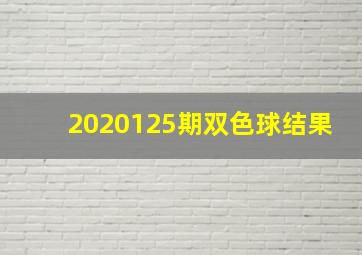 2020125期双色球结果